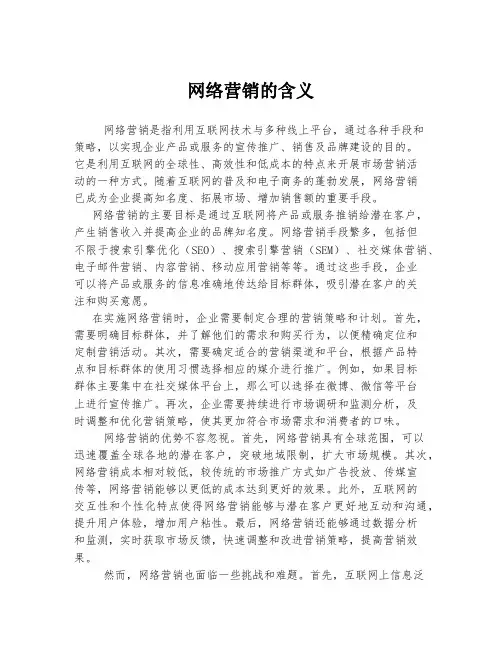 网络营销的含义

网络营销是指利用互联网技术与多种线上平台，通过各种手段和策略，以实现企业产品或服务的宣传推广、销售及品牌建设的目的。它是利用互联网的全球性、高效性和低成本的特点来开展市场营销活动的一种方式。随着互联网的普及和电子商务的蓬勃发展，网络营销已成为企业提高知名度、拓展市场、增加销售额的重要手段。

网络营销的主要目标是通过互联网将产品或服务推销给潜在客户，产生销售收入并提高企业的品牌知名度。网络营销手段繁多，包括但不限于搜索引擎优化（SEO）、搜索引擎营销（SEM）、社交媒体营销、电子邮件营销、内容营销、移动应用营销等等。通过这些手段，企业可以将产品或服务的信息准确地传达给目标群体，吸引潜在客户的关注和购买意愿。

在实施网络营销时，企业需要制定合理的营销策略和计划。首先，需要明确目标群体，并了解他们的需求和购买行为，以便精确定位和定制营销活动。其次，需要确定适合的营销渠道和平台，根据产品特点和目标群体的使用习惯选择相应的媒介进行推广。例如，如果目标群体主要集中在社交媒体平台上，那么可以选择在微博、微信等平台上进行宣传推广。再次，企业需要持续进行市场调研和监测分析，及时调整和优化营销策略，使其更加符合市场需求和消费者的口味。

网络营销的优势不容忽视。首先，网络营销具有全球范围，可以迅速覆盖全球各地的潜在客户，突破地域限制，扩大市场规模。其次，网络营销成本相对较低，较传统的市场推广方式如广告投放、传媒宣传等，网络营销能够以更低的成本达到更好的效果。此外，互联网的交互性和个性化特点使得网络营销能够与潜在客户更好地互动和沟通，提升用户体验，增加用户粘性。最后，网络营销还能够通过数据分析和监测，实时获取市场反馈，快速调整和改进营销策略，提高营销效果。

然而，网络营销也面临一些挑战和难题。首先，互联网上信息泛